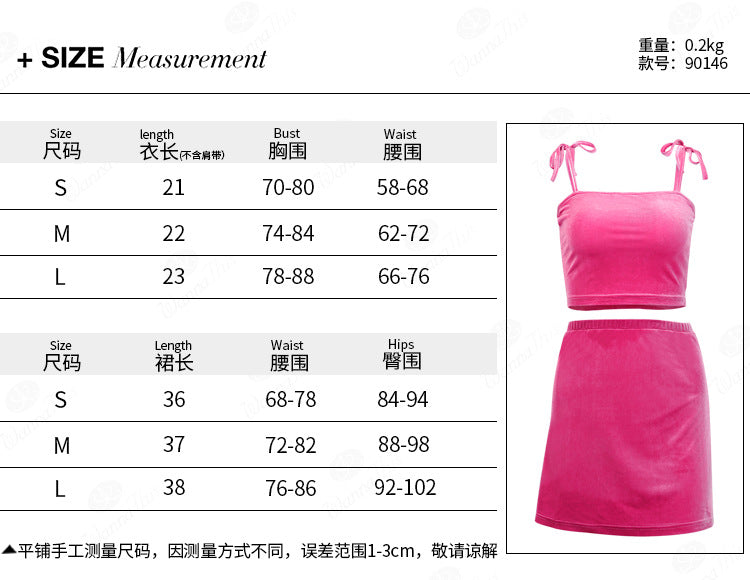 + SIZE Measurement

重量：0.2kg
款号：90146

| Size 尺码 | length 衣长(不含肩带) | Bust 胸围 | Waist 腰围 |
|---|---|---|---|
| S | 21 | 70-80 | 58-68 |
| M | 22 | 74-84 | 62-72 |
| L | 23 | 78-88 | 66-76 |

| Size 尺码 | Length 裙长 | Waist 腰围 | Hips 臀围 |
|---|---|---|---|
| S | 36 | 68-78 | 84-94 |
| M | 37 | 72-82 | 88-98 |
| L | 38 | 76-86 | 92-102 |

▲平铺手工测量尺码，因测量方式不同，误差范围1-3cm，敬请谅解